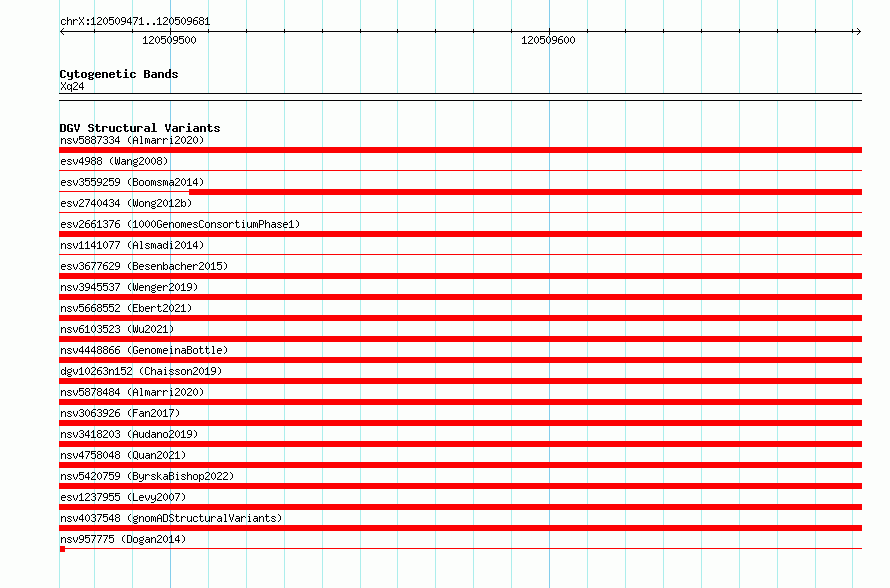 chrX:120509471..120509681

120509500

120509600

Cytogenetic Bands
Xq24

DGV Structural Variants
nsv5887334 (Almarri2020)
esv4988 (Wang2008)
esv3559259 (Boomsma2014)
esv2740434 (Wong2012b)
esv2661376 (1000GenomesConsortiumPhase1)
nsv1141077 (Alsmadi2014)
esv3677629 (Besenbacher2015)
nsv3945537 (Wenger2019)
nsv5668552 (Ebert2021)
nsv6103523 (Wu2021)
nsv4448866 (GenomeinaBottle)
dgv10263n152 (Chaisson2019)
nsv5878484 (Almarri2020)
nsv3063926 (Fan2017)
nsv3418203 (Audano2019)
nsv4758048 (Quan2021)
nsv5420759 (ByrskaBishop2022)
esv1237955 (Levy2007)
nsv4037548 (gnomADStructuralVariants)
nsv957775 (Dogan2014)